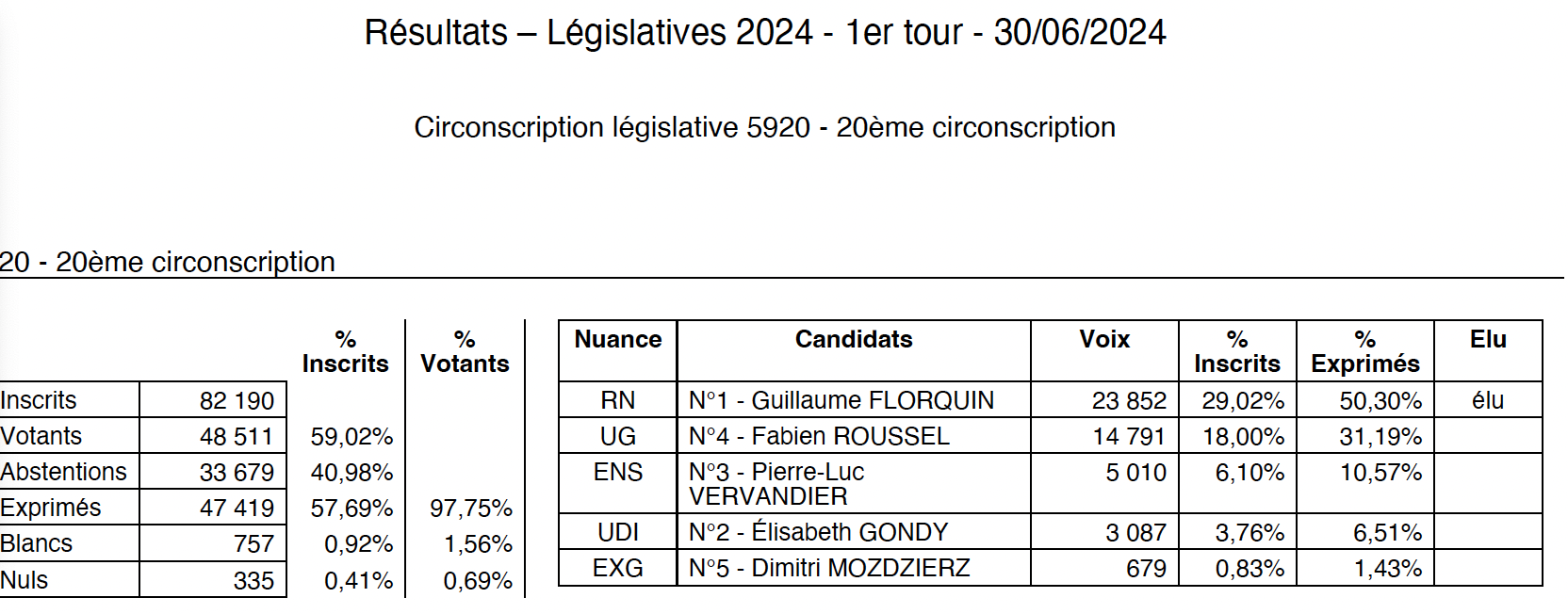 Résultats – Législatives 2024 - 1er tour - 30/06/2024

Circonscription législative 5920 - 20ème circonscription

20 - 20ème circonscription

| | | % Inscrits | % Votants |
|---|---|---|---|
| Inscrits | 82 190 | | |
| Votants | 48 511 | 59,02% | |
| Abstentions | 33 679 | 40,98% | |
| Exprimés | 47 419 | 57,69% | 97,75% |
| Blancs | 757 | 0,92% | 1,56% |
| Nuls | 335 | 0,41% | 0,69% |

| Nuance | Candidats | Voix | % Inscrits | % Exprimés | Elu |
|---|---|---|---|---|---|
| RN | N°1 - Guillaume FLORQUIN | 23 852 | 29,02% | 50,30% | élu |
| UG | N°4 - Fabien ROUSSEL | 14 791 | 18,00% | 31,19% | |
| ENS | N°3 - Pierre-Luc VERVANDIER | 5 010 | 6,10% | 10,57% | |
| UDI | N°2 - Élisabeth GONDY | 3 087 | 3,76% | 6,51% | |
| EXG | N°5 - Dimitri MOZDZIERZ | 679 | 0,83% | 1,43% | |